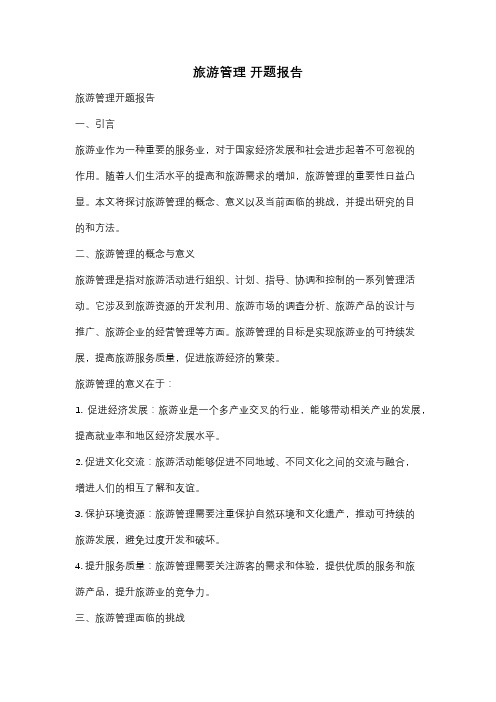 旅游管理 开题报告

旅游管理开题报告

一、引言

旅游业作为一种重要的服务业，对于国家经济发展和社会进步起着不可忽视的作用。随着人们生活水平的提高和旅游需求的增加，旅游管理的重要性日益凸显。本文将探讨旅游管理的概念、意义以及当前面临的挑战，并提出研究的目的和方法。

二、旅游管理的概念与意义

旅游管理是指对旅游活动进行组织、计划、指导、协调和控制的一系列管理活动。它涉及到旅游资源的开发利用、旅游市场的调查分析、旅游产品的设计与推广、旅游企业的经营管理等方面。旅游管理的目标是实现旅游业的可持续发展，提高旅游服务质量，促进旅游经济的繁荣。

旅游管理的意义在于：

1. 促进经济发展：旅游业是一个多产业交叉的行业，能够带动相关产业的发展，提高就业率和地区经济发展水平。

2. 促进文化交流：旅游活动能够促进不同地域、不同文化之间的交流与融合，增进人们的相互了解和友谊。

3. 保护环境资源：旅游管理需要注重保护自然环境和文化遗产，推动可持续的旅游发展，避免过度开发和破坏。

4. 提升服务质量：旅游管理需要关注游客的需求和体验，提供优质的服务和旅游产品，提升旅游业的竞争力。

三、旅游管理面临的挑战